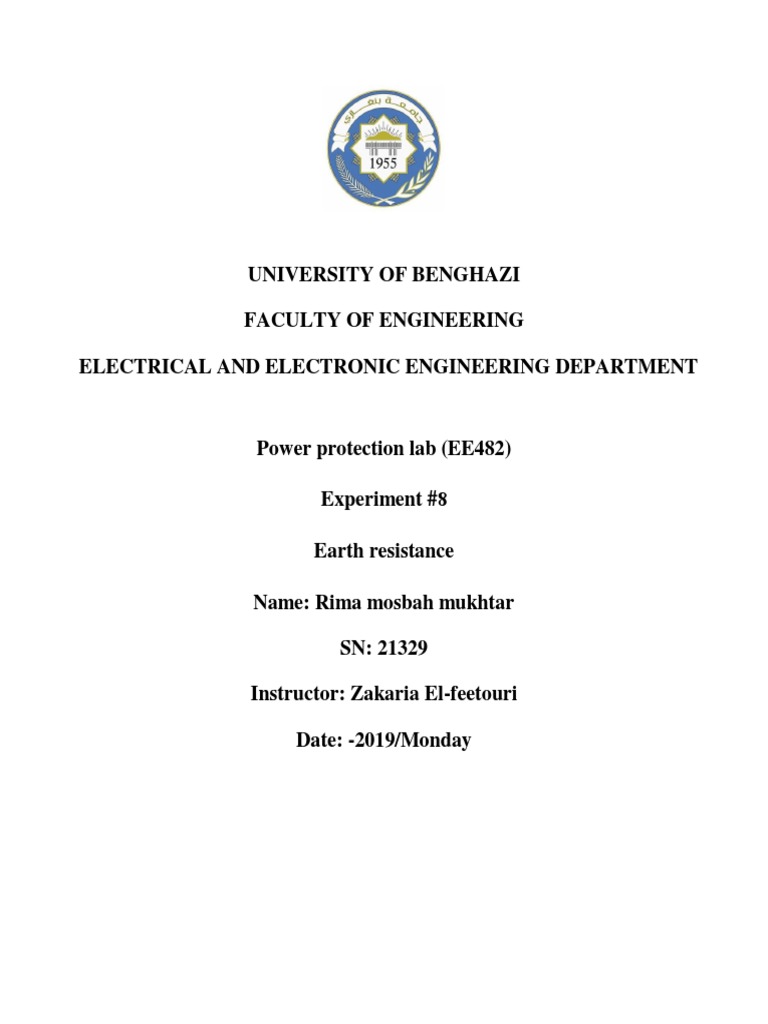 جامعة بنغازي
1955

UNIVERSITY OF BENGHAZI

FACULTY OF ENGINEERING

ELECTRICAL AND ELECTRONIC ENGINEERING DEPARTMENT

Power protection lab (EE482)

Experiment #8

Earth resistance

Name: Rima mosbah mukhtar

SN: 21329

Instructor: Zakaria El-feetouri

Date: -2019/Monday